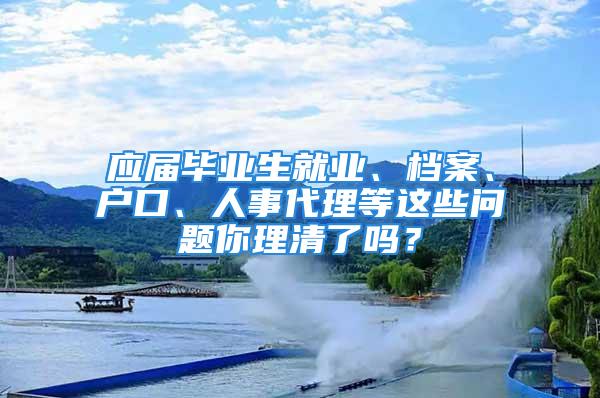 应届毕业生就业、档案、户口、人事代理等这些问题你理清了吗？